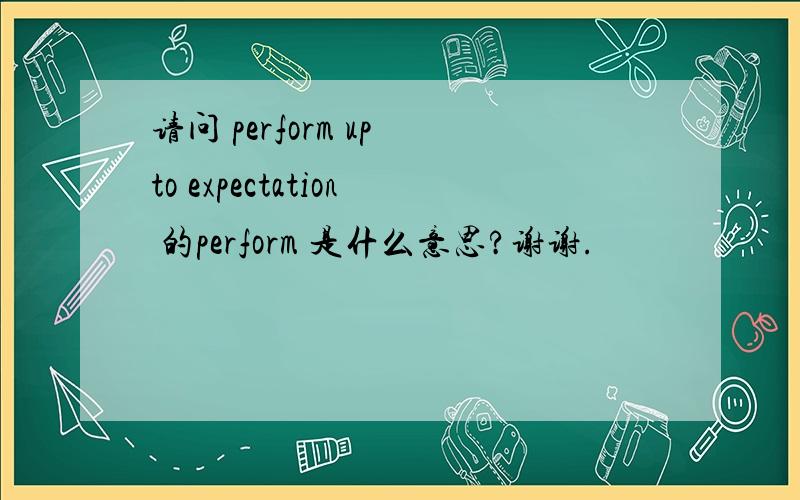 请问 perform up to expectation 的perform 是什么意思?谢谢.